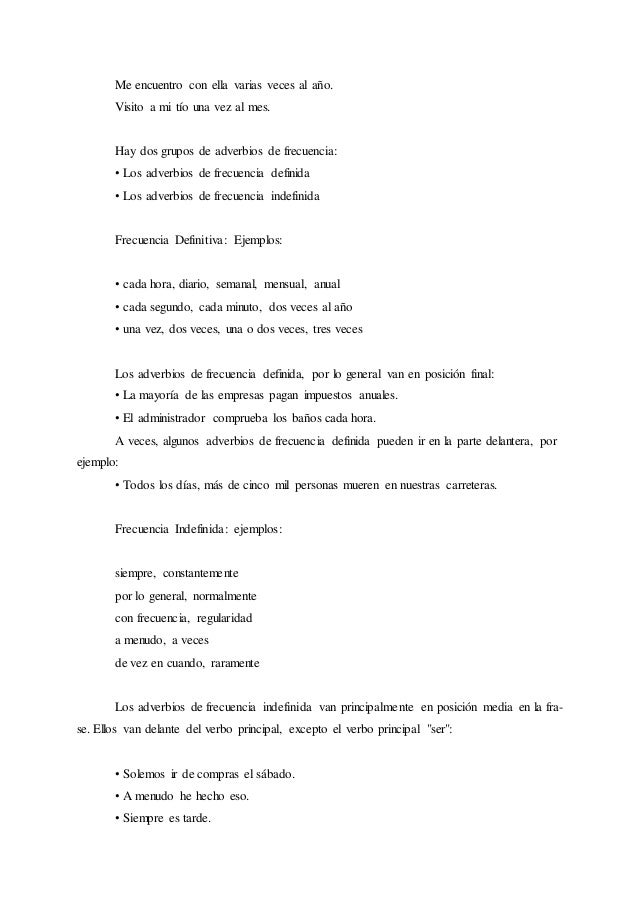 Me encuentro con ella varias veces al año.
Visito a mi tío una vez al mes.

Hay dos grupos de adverbios de frecuencia:
• Los adverbios de frecuencia definida
• Los adverbios de frecuencia indefinida

Frecuencia Definitiva: Ejemplos:

• cada hora, diario, semanal, mensual, anual
• cada segundo, cada minuto, dos veces al año
• una vez, dos veces, una o dos veces, tres veces

Los adverbios de frecuencia definida, por lo general van en posición final:
• La mayoría de las empresas pagan impuestos anuales.
• El administrador comprueba los baños cada hora.
A veces, algunos adverbios de frecuencia definida pueden ir en la parte delantera, por ejemplo:
• Todos los días, más de cinco mil personas mueren en nuestras carreteras.

Frecuencia Indefinida: ejemplos:

siempre, constantemente
por lo general, normalmente
con frecuencia, regularidad
a menudo, a veces
de vez en cuando, raramente

Los adverbios de frecuencia indefinida van principalmente en posición media en la frase. Ellos van delante del verbo principal, excepto el verbo principal "ser":

• Solemos ir de compras el sábado.
• A menudo he hecho eso.
• Siempre es tarde.